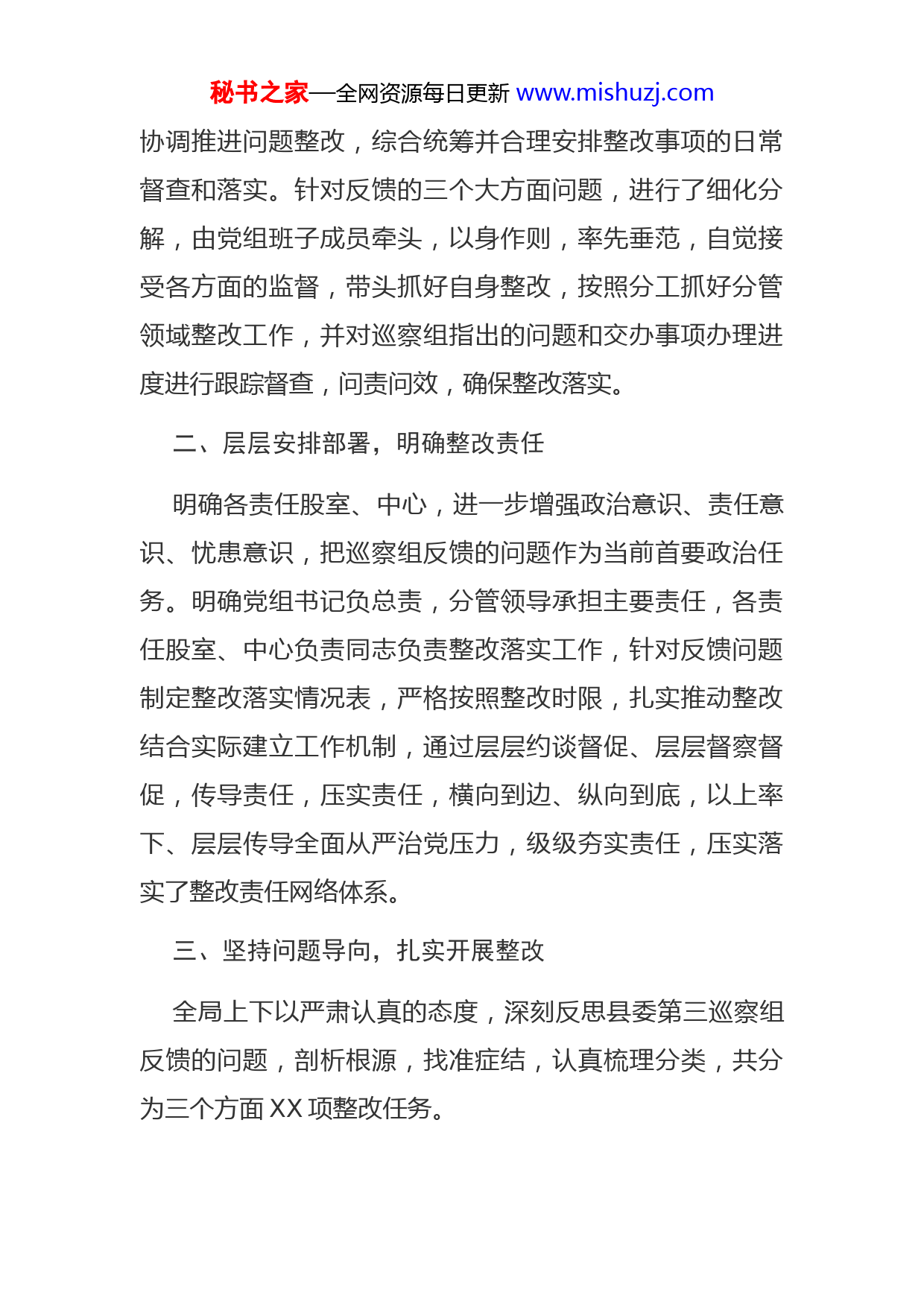 秘书之家—全网资源每日更新 www.mishuzj.com

协调推进问题整改，综合统筹并合理安排整改事项的日常督查和落实。针对反馈的三个大方面问题，进行了细化分解，由党组班子成员牵头，以身作则，率先垂范，自觉接受各方面的监督，带头抓好自身整改，按照分工抓好分管领域整改工作，并对巡察组指出的问题和交办事项办理进度进行跟踪督查，问责问效，确保整改落实。

二、层层安排部署，明确整改责任

明确各责任股室、中心，进一步增强政治意识、责任意识、忧患意识，把巡察组反馈的问题作为当前首要政治任务。明确党组书记负总责，分管领导承担主要责任，各责任股室、中心负责同志负责整改落实工作，针对反馈问题制定整改落实情况表，严格按照整改时限，扎实推动整改结合实际建立工作机制，通过层层约谈督促、层层督察督促，传导责任，压实责任，横向到边、纵向到底，以上率下、层层传导全面从严治党压力，级级夯实责任，压实落实了整改责任网络体系。

三、坚持问题导向，扎实开展整改

全局上下以严肃认真的态度，深刻反思县委第三巡察组反馈的问题，剖析根源，找准症结，认真梳理分类，共分为三个方面 XX 项整改任务。